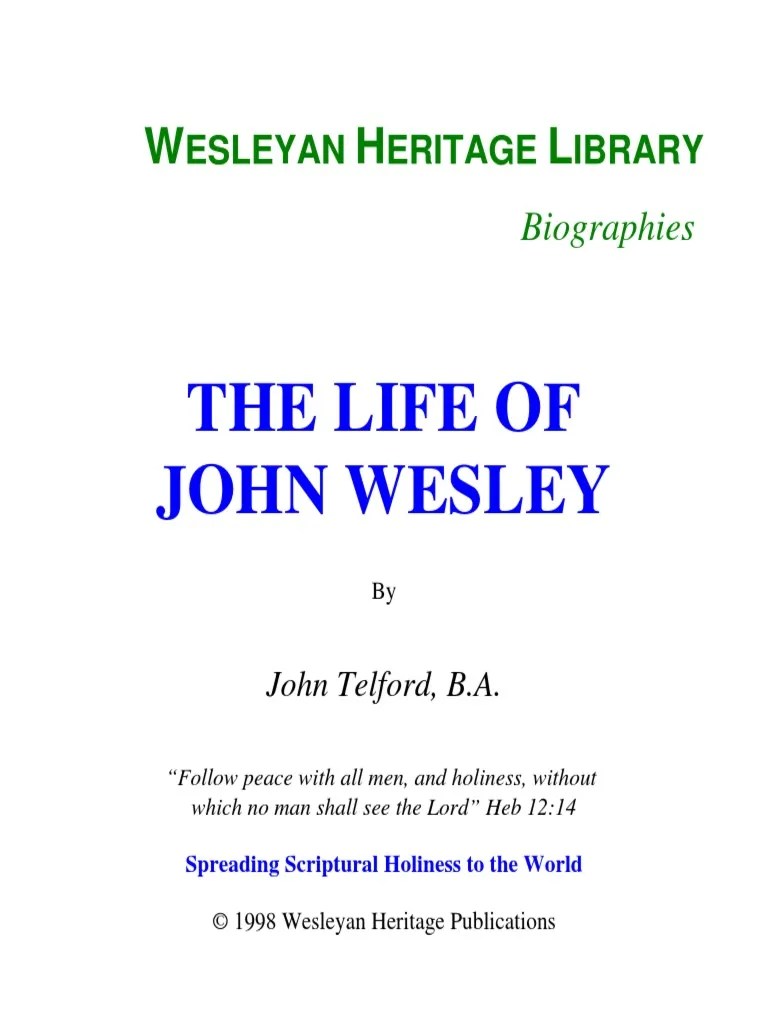 WESLEYAN HERITAGE LIBRARY

Biographies

THE LIFE OF JOHN WESLEY

By

John Telford, B.A.

"Follow peace with all men, and holiness, without which no man shall see the Lord" Heb 12:14

Spreading Scriptural Holiness to the World

© 1998 Wesleyan Heritage Publications